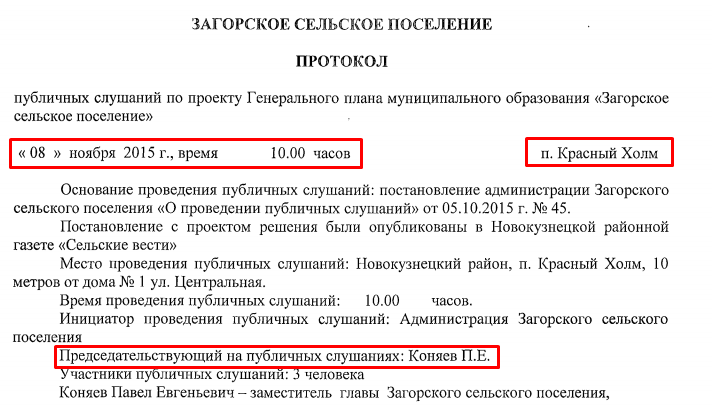 ЗАГОРСКОЕ СЕЛЬСКОЕ ПОСЕЛЕНИЕ

ПРОТОКОЛ

публичных слушаний по проекту Генерального плана муниципального образования «Загорское сельское поселение»

« 08 » ноября 2015 г., время 10.00 часов

п. Красный Холм

Основание проведения публичных слушаний: постановление администрации Загорского сельского поселения «О проведении публичных слушаний» от 05.10.2015 г. № 45.

Постановление с проектом решения были опубликованы в Новокузнецкой районной газете «Сельские вести»

Место проведения публичных слушаний: Новокузнецкий район, п. Красный Холм, 10 метров от дома № 1 ул. Центральная.

Время проведения публичных слушаний: 10.00 часов.

Инициатор проведения публичных слушаний: Администрация Загорского сельского поселения

Председательствующий на публичных слушаниях: Коняев П.Е.

Участники публичных слушаний: 3 человека

Коняев Павел Евгеньевич – заместитель главы Загорского сельского поселения,